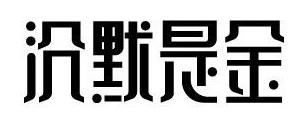 沉默是金